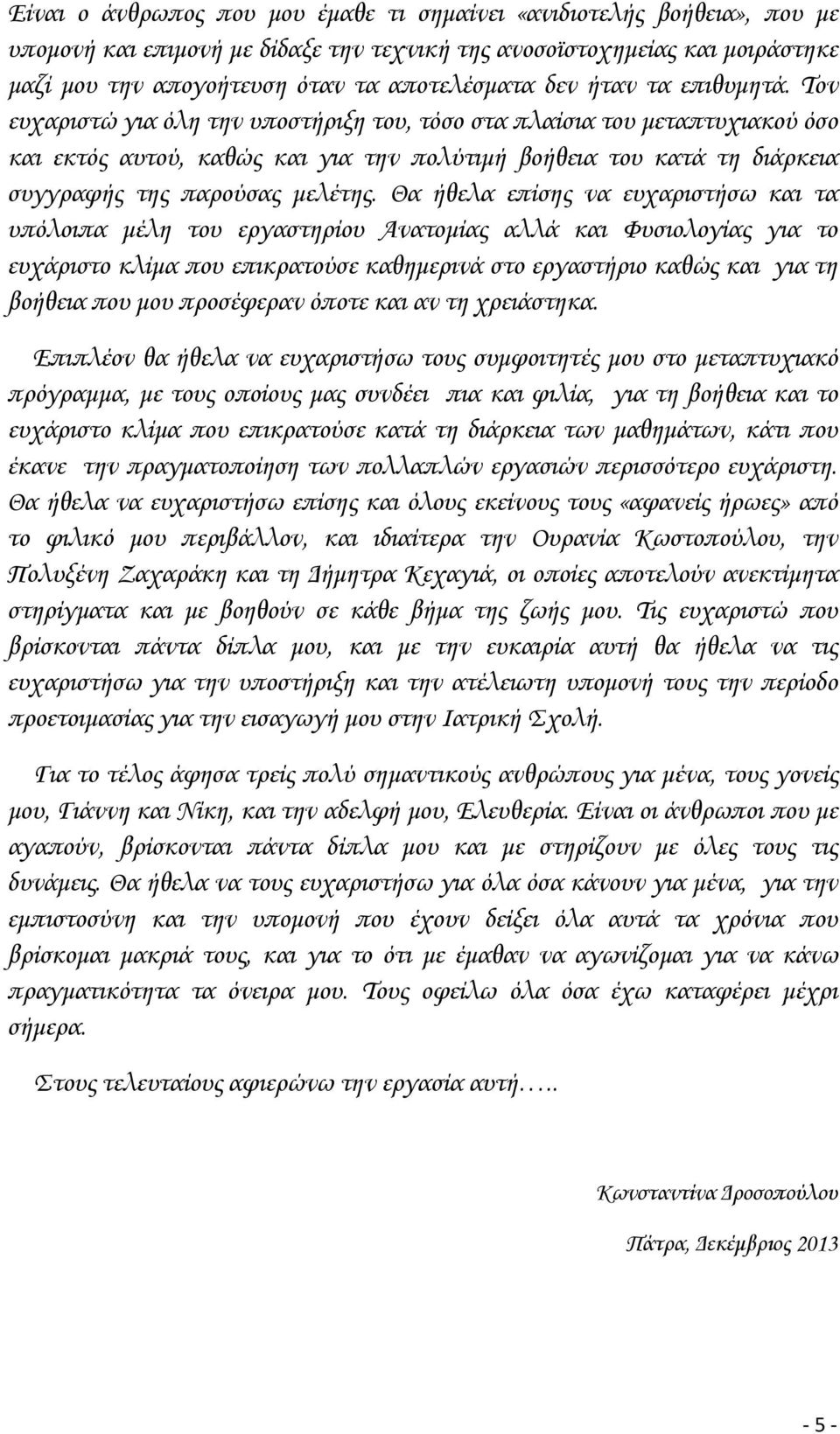 Είναι ο άνθρωπος που μου έμαθε τι σημαίνει «ανιδιοτελής βοήθεια», που με υπομονή και επιμονή με δίδαξε την τεχνική της ανοσοϊστοχημείας και μοιράστηκε μαζί μου την απογοήτευση όταν τα αποτελέσματα δεν ήταν τα επιθυμητά. Τον ευχαριστώ για όλη την υποστήριξη του, τόσο στα πλαίσια του μεταπτυχιακού όσο και εκτός αυτού, καθώς και για την πολύτιμή βοήθεια του κατά τη διάρκεια συγγραφής της παρούσας μελέτης. Θα ήθελα επίσης να ευχαριστήσω και τα υπόλοιπα μέλη του εργαστηρίου Ανατομίας αλλά και Φυσιολογίας για το ευχάριστο κλίμα που επικρατούσε καθημερινά στο εργαστήριο καθώς και για τη βοήθεια που μου προσέφεραν όποτε και αν τη χρειάστηκα.

Επιπλέον θα ήθελα να ευχαριστήσω τους συμφοιτητές μου στο μεταπτυχιακό πρόγραμμα, με τους οποίους μας συνδέει πια και φιλία, για τη βοήθεια και το ευχάριστο κλίμα που επικρατούσε κατά τη διάρκεια των μαθημάτων, κάτι που έκανε την πραγματοποίηση των πολλαπλών εργασιών περισσότερο ευχάριστη. Θα ήθελα να ευχαριστήσω επίσης και όλους εκείνους τους «αφανείς ήρωες» από το φιλικό μου περιβάλλον, και ιδιαίτερα την Ουρανία Κωστοπούλου, την Πολυξένη Ζαχαράκη και τη Δήμητρα Κεχαγιά, οι οποίες αποτελούν ανεκτίμητα στηρίγματα και με βοηθούν σε κάθε βήμα της ζωής μου. Τις ευχαριστώ που βρίσκονται πάντα δίπλα μου, και με την ευκαιρία αυτή θα ήθελα να τις ευχαριστήσω για την υποστήριξη και την ατέλειωτη υπομονή τους την περίοδο προετοιμασίας για την εισαγωγή μου στην Ιατρική Σχολή.

Για το τέλος άφησα τρείς πολύ σημαντικούς ανθρώπους για μένα, τους γονείς μου, Γιάννη και Νίκη, και την αδελφή μου, Ελευθερία. Είναι οι άνθρωποι που με αγαπούν, βρίσκονται πάντα δίπλα μου και με στηρίζουν με όλες τους τις δυνάμεις. Θα ήθελα να τους ευχαριστήσω για όλα όσα κάνουν για μένα, για την εμπιστοσύνη και την υπομονή που έχουν δείξει όλα αυτά τα χρόνια που βρίσκομαι μακριά τους, και για το ότι με έμαθαν να αγωνίζομαι για να κάνω πραγματικότητα τα όνειρα μου. Τους οφείλω όλα όσα έχω καταφέρει μέχρι σήμερα.

Στους τελευταίους αφιερώνω την εργασία αυτή…..

Κωνσταντίνα Δροσοπούλου

Πάτρα, Δεκέμβριος 2013

- 5 -